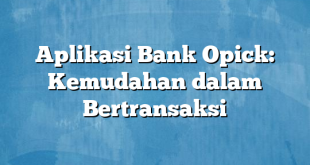 Aplikasi Bank Opick: Kemudahan dalam Bertransaksi